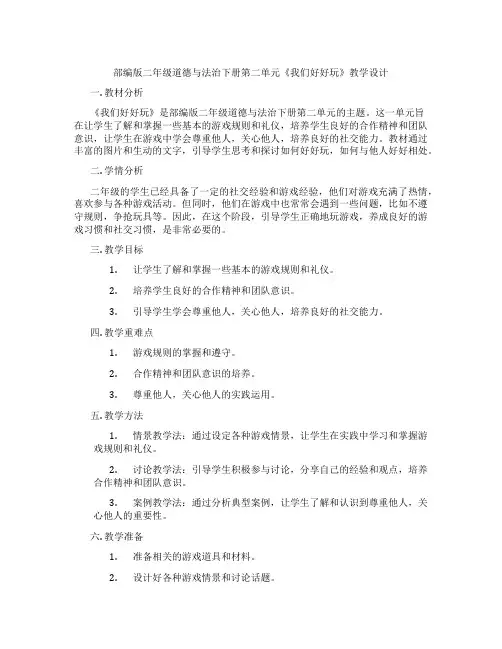 部编版二年级道德与法治下册第二单元《我们好好玩》教学设计

一. 教材分析

《我们好好玩》是部编版二年级道德与法治下册第二单元的主题。这一单元旨在让学生了解和掌握一些基本的游戏规则和礼仪，培养学生良好的合作精神和团队意识，让学生在游戏中学会尊重他人，关心他人，培养良好的社交能力。教材通过丰富的图片和生动的文字，引导学生思考和探讨如何好好玩，如何与他人好好相处。

二. 学情分析

二年级的学生已经具备了一定的社交经验和游戏经验，他们对游戏充满了热情，喜欢参与各种游戏活动。但同时，他们在游戏中也常常会遇到一些问题，比如不遵守规则，争抢玩具等。因此，在这个阶段，引导学生正确地玩游戏，养成良好的游戏习惯和社交习惯，是非常必要的。

三. 教学目标

1. 让学生了解和掌握一些基本的游戏规则和礼仪。

2. 培养学生良好的合作精神和团队意识。

3. 引导学生学会尊重他人，关心他人，培养良好的社交能力。

四. 教学重难点

1. 游戏规则的掌握和遵守。

2. 合作精神和团队意识的培养。

3. 尊重他人，关心他人的实践运用。

五. 教学方法

1. 情景教学法：通过设定各种游戏情景，让学生在实践中学习和掌握游戏规则和礼仪。

2. 讨论教学法：引导学生积极参与讨论，分享自己的经验和观点，培养合作精神和团队意识。

3. 案例教学法：通过分析典型案例，让学生了解和认识到尊重他人，关心他人的重要性。

六. 教学准备

1. 准备相关的游戏道具和材料。

2. 设计好各种游戏情景和讨论话题。